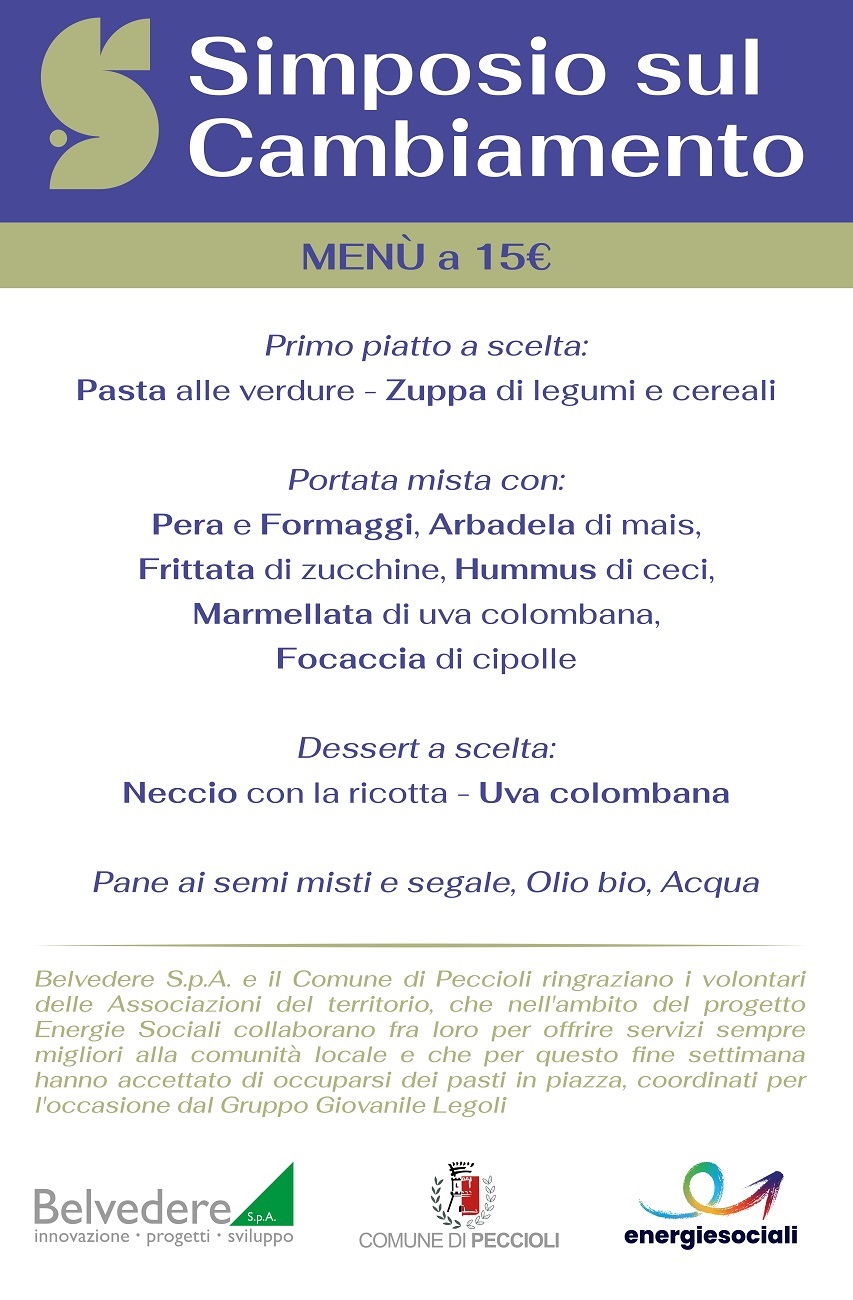 Simposio sul Cambiamento

MENÙ a 15€

Primo piatto a scelta:
Pasta alle verdure - Zuppa di legumi e cereali

Portata mista con:
Pera e Formaggi, Arbadela di mais, Frittata di zucchine, Hummus di ceci, Marmellata di uva colombana, Focaccia di cipolle

Dessert a scelta:
Neccio con la ricotta - Uva colombana

Pane ai semi misti e segale, Olio bio, Acqua

Belvedere S.p.A. e il Comune di Peccioli ringraziano i volontari delle Associazioni del territorio, che nell'ambito del progetto Energie Sociali collaborano fra loro per offrire servizi sempre migliori alla comunità locale e che per questo fine settimana hanno accettato di occuparsi dei pasti in piazza, coordinati per l'occasione dal Gruppo Giovanile Legoli

Belvedere S.p.A.
innovazione · progetti · sviluppo

COMUNE DI PECCIOLI

energiesociali